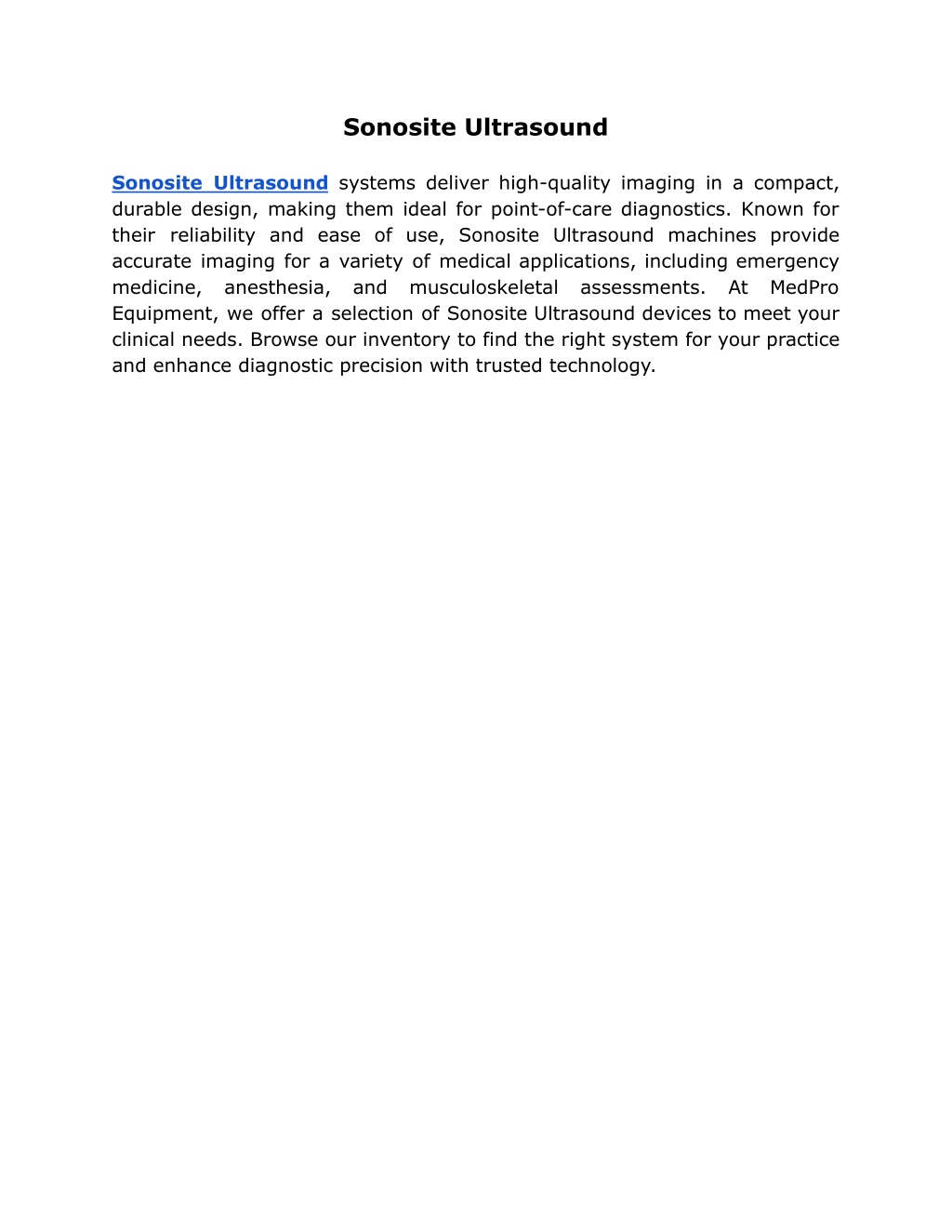 Sonosite Ultrasound

Sonosite Ultrasound systems deliver high-quality imaging in a compact, durable design, making them ideal for point-of-care diagnostics. Known for their reliability and ease of use, Sonosite Ultrasound machines provide accurate imaging for a variety of medical applications, including emergency medicine, anesthesia, and musculoskeletal assessments. At MedPro Equipment, we offer a selection of Sonosite Ultrasound devices to meet your clinical needs. Browse our inventory to find the right system for your practice and enhance diagnostic precision with trusted technology.